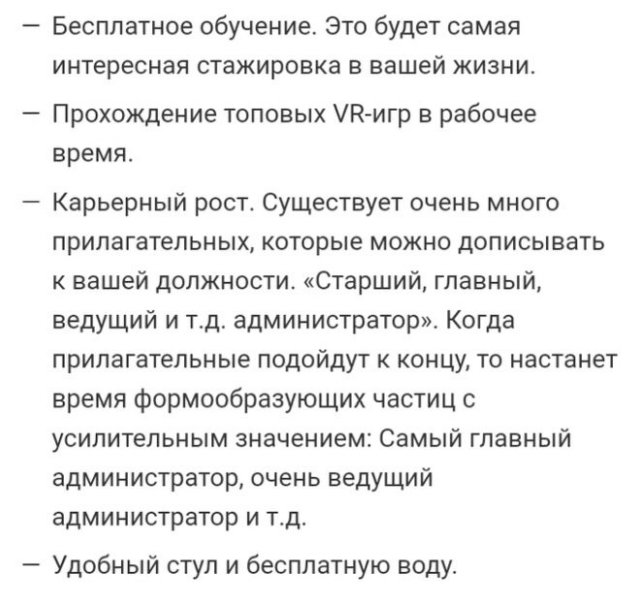 — Бесплатное обучение. Это будет самая интересная стажировка в вашей жизни.

— Прохождение топовых VR-игр в рабочее время.

— Карьерный рост. Существует очень много прилагательных, которые можно дописывать к вашей должности. «Старший, главный, ведущий и т.д. администратор». Когда прилагательные подойдут к концу, то настанет время формообразующих частиц с усилительным значением: Самый главный администратор, очень ведущий администратор и т.д.

— Удобный стул и бесплатную воду.